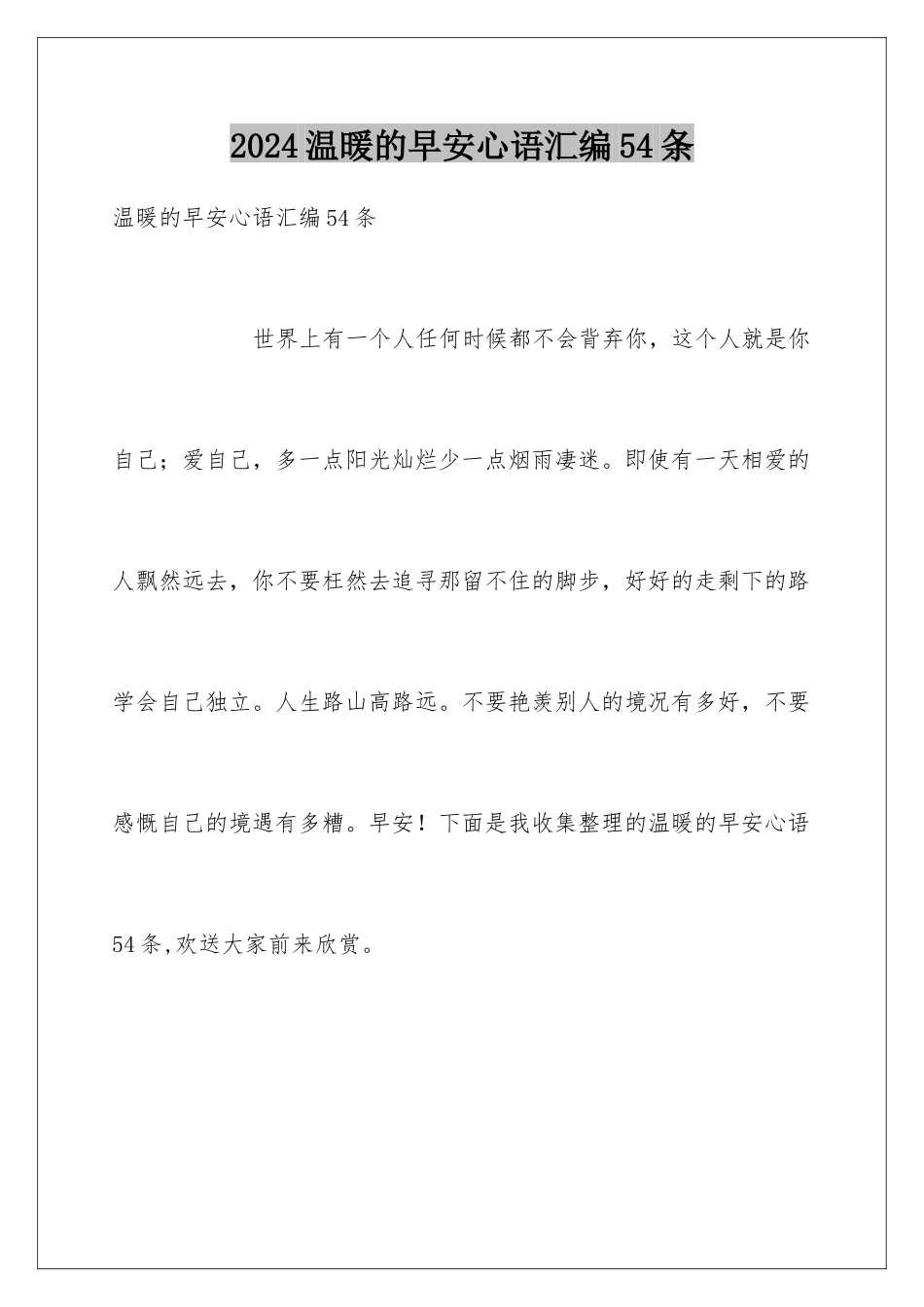 2024温暖的早安心语汇编54条

温暖的早安心语汇编54条

世界上有一个人任何时候都不会背弃你，这个人就是你自己；爱自己，多一点阳光灿烂少一点烟雨凄迷。即使有一天相爱的人飘然远去，你不要枉然去追寻那留不住的脚步，好好的走剩下的路学会自己独立。人生路山高路远。不要艳羡别人的境况有多好，不要感慨自己的境遇有多糟。早安！下面是我收集整理的温暖的早安心语54条,欢送大家前来欣赏。